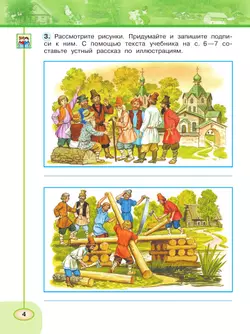 3. Рассмотрите рисунки. Придумайте и запишите подписи к ним. С помощью текста учебника на с. 6—7 составьте устный рассказ по иллюстрациям.

4